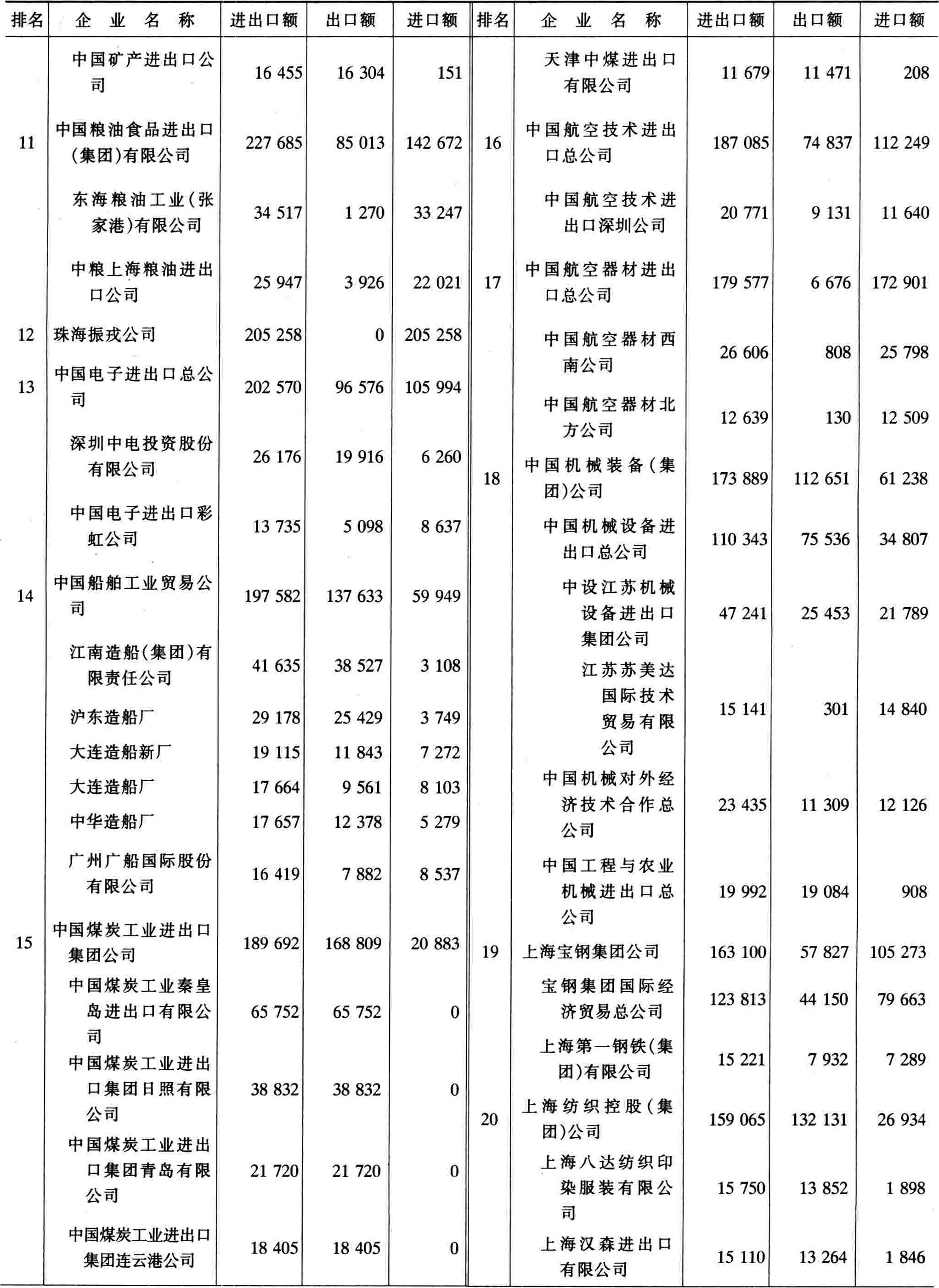 | 排名 | 企业名称 | 进出口额 | 出口额 | 进口额 |
|---|---|---|---|---|
| | 中国矿产进出口公司 | 16 455 | 16 304 | 151 |
| 11 | 中国粮油食品进出口(集团)有限公司 | 227 685 | 85 013 | 142 672 |
| | 东海粮油工业(张家港)有限公司 | 34 517 | 1 270 | 33 247 |
| | 中粮上海粮油进出口公司 | 25 947 | 3 926 | 22 021 |
| 12 | 珠海振戎公司 | 205 258 | 0 | 205 258 |
| 13 | 中国电子进出口总公司 | 202 570 | 96 576 | 105 994 |
| | 深圳中电投资股份有限公司 | 26 176 | 19 916 | 6 260 |
| | 中国电子进出口彩虹公司 | 13 735 | 5 098 | 8 637 |
| 14 | 中国船舶工业贸易公司 | 197 582 | 137 633 | 59 949 |
| | 江南造船(集团)有限责任公司 | 41 635 | 38 527 | 3 108 |
| | 沪东造船厂 | 29 178 | 25 429 | 3 749 |
| | 大连造船新厂 | 19 115 | 11 843 | 7 272 |
| | 大连造船厂 | 17 664 | 9 561 | 8 103 |
| | 中华造船厂 | 17 657 | 12 378 | 5 279 |
| | 广州广船国际股份有限公司 | 16 419 | 7 882 | 8 537 |
| 15 | 中国煤炭工业进出口集团公司 | 189 692 | 168 809 | 20 883 |
| | 中国煤炭工业秦皇岛进出口有限公司 | 65 752 | 65 752 | 0 |
| | 中国煤炭工业进出口集团日照有限公司 | 38 832 | 38 832 | 0 |
| | 中国煤炭工业进出口集团青岛有限公司 | 21 720 | 21 720 | 0 |
| | 中国煤炭工业进出口集团连云港公司 | 18 405 | 18 405 | 0 |

| 排名 | 企业名称 | 进出口额 | 出口额 | 进口额 |
|---|---|---|---|---|
| | 天津中煤进出口有限公司 | 11 679 | 11 471 | 208 |
| 16 | 中国航空技术进出口总公司 | 187 085 | 74 837 | 112 249 |
| | 中国航空技术进出口深圳公司 | 20 771 | 9 131 | 11 640 |
| 17 | 中国航空器材进出口总公司 | 179 577 | 6 676 | 172 901 |
| | 中国航空器材西南公司 | 26 606 | 808 | 25 798 |
| | 中国航空器材北方公司 | 12 639 | 130 | 12 509 |
| 18 | 中国机械装备(集团)公司 | 173 889 | 112 651 | 61 238 |
| | 中国机械设备进出口总公司 | 110 343 | 75 536 | 34 807 |
| | 中设江苏机械设备进出口集团公司 | 47 241 | 25 453 | 21 789 |
| | 江苏苏美达国际技术贸易有限公司 | 15 141 | 301 | 14 840 |
| | 中国机械对外经济技术合作总公司 | 23 435 | 11 309 | 12 126 |
| | 中国工程与农业机械进出口总公司 | 19 992 | 19 084 | 908 |
| 19 | 上海宝钢集团公司 | 163 100 | 57 827 | 105 273 |
| | 宝钢集团国际经济贸易总公司 | 123 813 | 44 150 | 79 663 |
| | 上海第一钢铁(集团)有限公司 | 15 221 | 7 932 | 7 289 |
| 20 | 上海纺织控股(集团)公司 | 159 065 | 132 131 | 26 934 |
| | 上海八达纺织印染服装有限公司 | 15 750 | 13 852 | 1 898 |
| | 上海汉森进出口有限公司 | 15 110 | 13 264 | 1 846 |